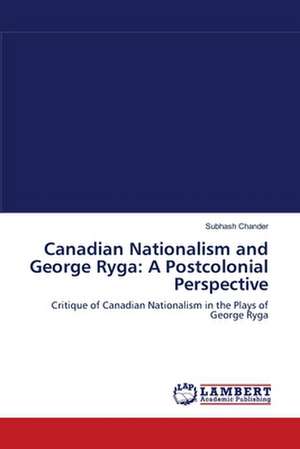 Subhash Chander

Canadian Nationalism and George Ryga: A Postcolonial Perspective

Critique of Canadian Nationalism in the Plays of George Ryga

LAP LAMBERT Academic Publishing